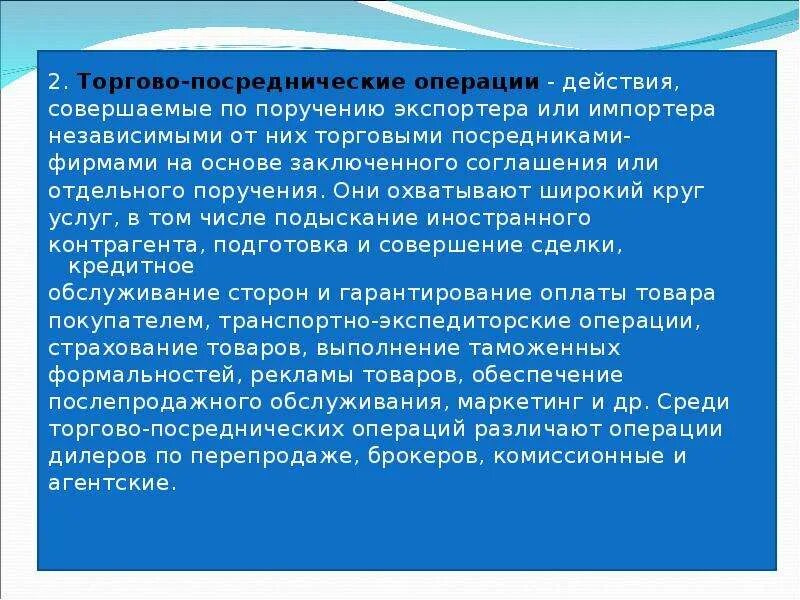 2. Торгово-посреднические операции - действия, совершаемые по поручению экспортера или импортера независимыми от них торговыми посредниками-фирмами на основе заключенного соглашения или отдельного поручения. Они охватывают широкий круг услуг, в том числе подыскание иностранного контрагента, подготовка и совершение сделки, кредитное обслуживание сторон и гарантирование оплаты товара покупателем, транспортно-экспедиторские операции, страхование товаров, выполнение таможенных формальностей, рекламы товаров, обеспечение послепродажного обслуживания, маркетинг и др. Среди торгово-посреднических операций различают операции дилеров по перепродаже, брокеров, комиссионные и агентские.